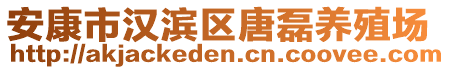 安康市汉滨区唐磊养殖场
http://akjackeden.cn.coovee.com